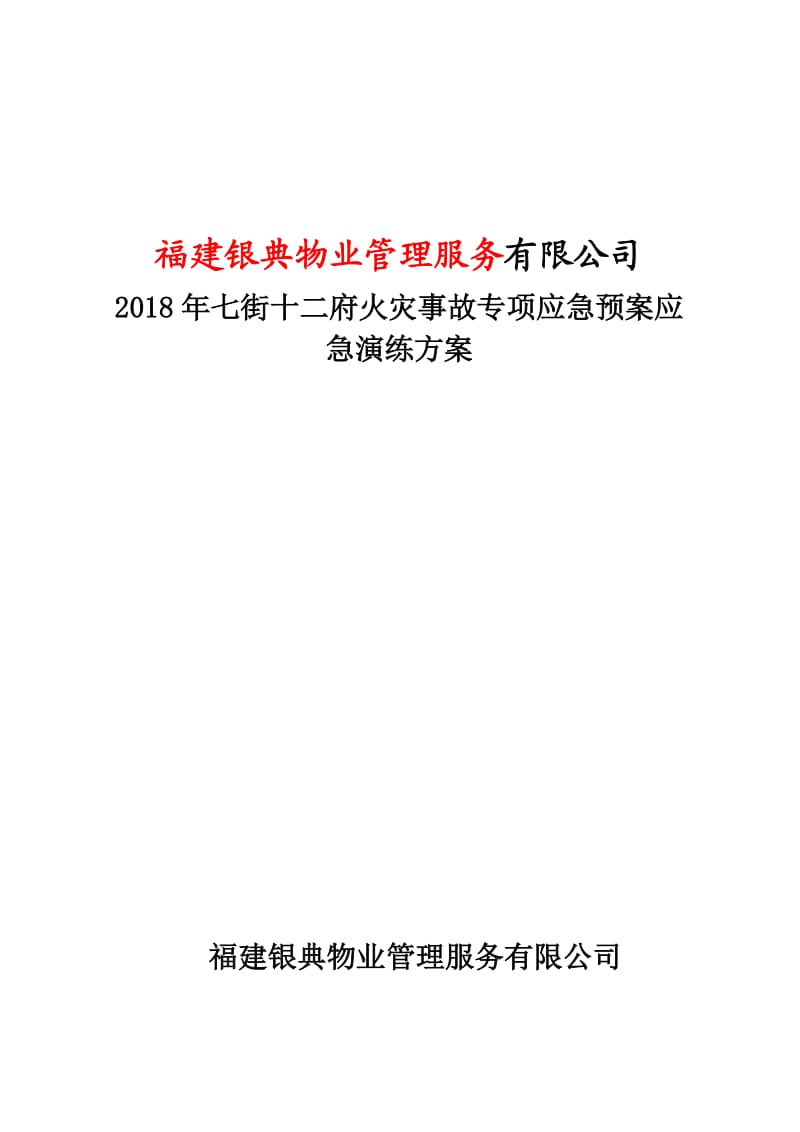 福建银典物业管理服务有限公司

2018年七街十二府火灾事故专项应急预案应急演练方案

福建银典物业管理服务有限公司